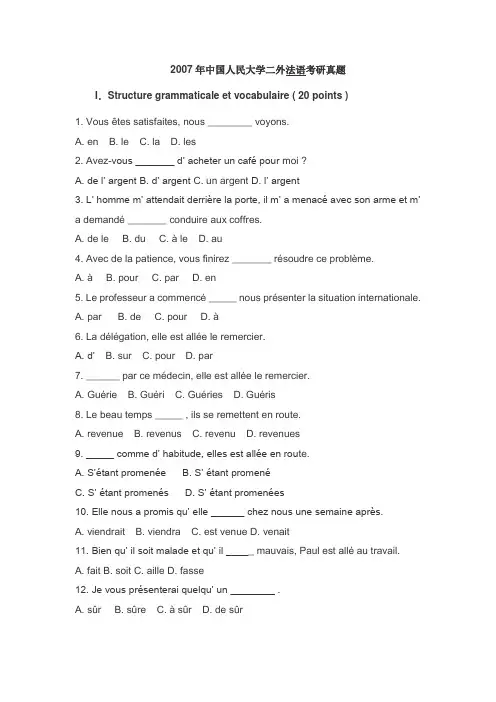 2007 年中国人民大学二外法语考研真题

I. Structure grammaticale et vocabulaire ( 20 points )

1. Vous êtes satisfaites, nous ________ voyons.

A. en B. le C. la D. les

2. Avez-vous _______ d' acheter un café pour moi ?

A. de l' argent B. d' argent C. un argent D. l' argent

3. L' homme m' attendait derrière la porte, il m' a menacé avec son arme et m' a demandé _______ conduire aux coffres.

A. de le B. du C. à le D. au

4. Avec de la patience, vous finirez _______ résoudre ce problème.

A. à B. pour C. par D. en

5. Le professeur a commencé _____ nous présenter la situation internationale.

A. par B. de C. pour D. à

6. La délégation, elle est allée le remercier.

A. d' B. sur C. pour D. par

7. ______ par ce médecin, elle est allée le remercier.

A. Guérie B. Guéri C. Guéries D. Guéris

8. Le beau temps _____ , ils se remettent en route.

A. revenue B. revenus C. revenu D. revenues

9. _____ comme d' habitude, elles est allée en route.

A. S'étant promenée B. S' étant promené

C. S' étant promenés D. S' étant promenées

10. Elle nous a promis qu' elle ______ chez nous une semaine après.

A. viendrait B. viendra C. est venue D. venait

11. Bien qu' il soit malade et qu' il _____ mauvais, Paul est allé au travail.

A. fait B. soit C. aille D. fasse

12. Je vous présenterai quelqu' un ________ .

A. sûr B. sûre C. à sûr D. de sûr